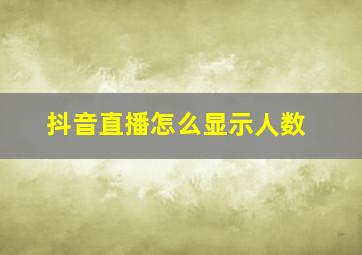 抖音直播怎么显示人数